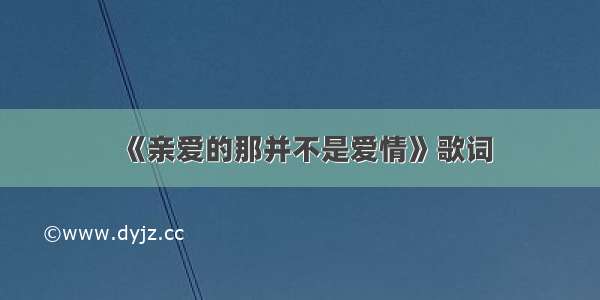 《亲爱的那并不是爱情》歌词

©www.dyjz.cc